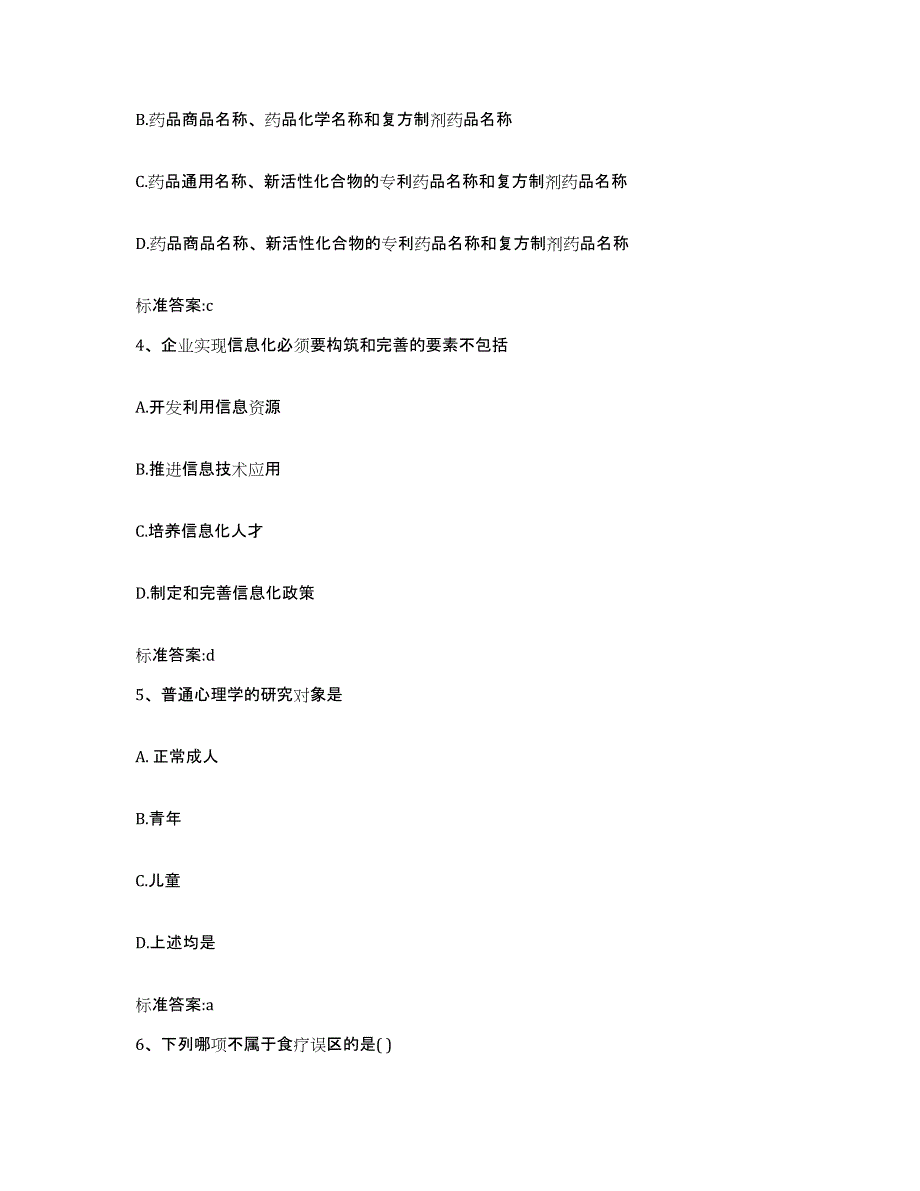 B.药品商品名称、药品化学名称和复方制剂药品名称

C.药品通用名称、新活性化合物的专利药品名称和复方制剂药品名称

D.药品商品名称、新活性化合物的专利药品名称和复方制剂药品名称

标准答案:c

4、企业实现信息化必须要构筑和完善的要素不包括

A.开发利用信息资源

B.推进信息技术应用

C.培养信息化人才

D.制定和完善信息化政策

标准答案:d

5、普通心理学的研究对象是

A. 正常成人

B.青年

C.儿童

D.上述均是

标准答案:a

6、下列哪项不属于食疗误区的是( )